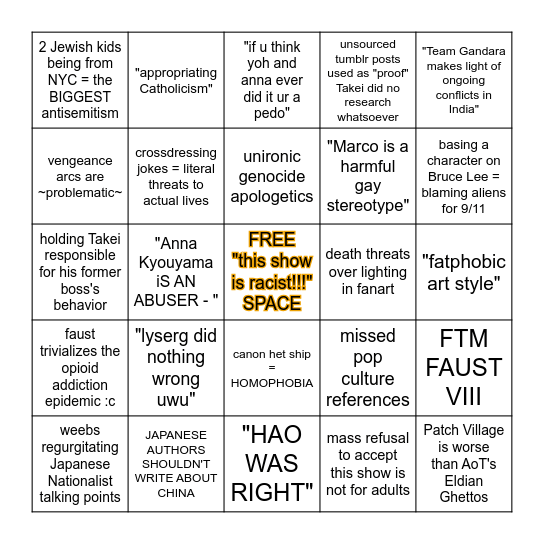 | | | | | |
|---|---|---|---|---|
| 2 Jewish kids being from NYC = the BIGGEST antisemitism | "appropriating Catholicism" | "if u think yoh and anna ever did it ur a pedo" | unsourced tumblr posts used as "proof" Takei did no research whatsoever | "Team Gandara makes light of ongoing conflicts in India" |
| vengeance arcs are ~problematic~ | crossdressing jokes = literal threats to actual lives | unironic genocide apologetics | "Marco is a harmful gay stereotype" | basing a character on Bruce Lee = blaming aliens for 9/11 |
| holding Takei responsible for his former boss's behavior | "Anna Kyouyama iS AN ABUSER - " | FREE "this show is racist!!!" SPACE | death threats over lighting in fanart | "fatphobic art style" |
| faust trivializes the opioid addiction epidemic :c | "lyserg did nothing wrong uwu" | canon het ship = HOMOPHOBIA | missed pop culture references | FTM FAUST VIII |
| weebs regurgitating Japanese Nationalist talking points | JAPANESE AUTHORS SHOULDN'T WRITE ABOUT CHINA | "HAO WAS RIGHT" | mass refusal to accept this show is not for adults | Patch Village is worse than AoT's Eldian Ghettos |